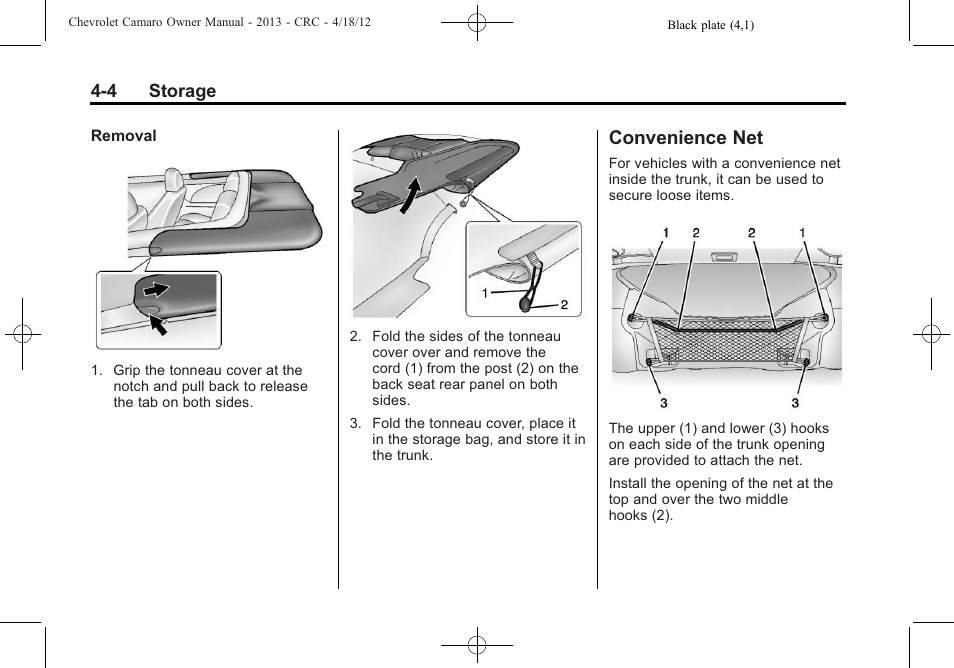 Chevrolet Camaro Owner Manual - 2013 - CRC - 4/18/12

Black plate (4,1)

4-4 Storage

Removal

1. Grip the tonneau cover at the notch and pull back to release the tab on both sides.

1

2

2. Fold the sides of the tonneau cover over and remove the cord (1) from the post (2) on the back seat rear panel on both sides.

3. Fold the tonneau cover, place it in the storage bag, and store it in the trunk.

Convenience Net

For vehicles with a convenience net inside the trunk, it can be used to secure loose items.

1 2 2 1

3 3

The upper (1) and lower (3) hooks on each side of the trunk opening are provided to attach the net.

Install the opening of the net at the top and over the two middle hooks (2).